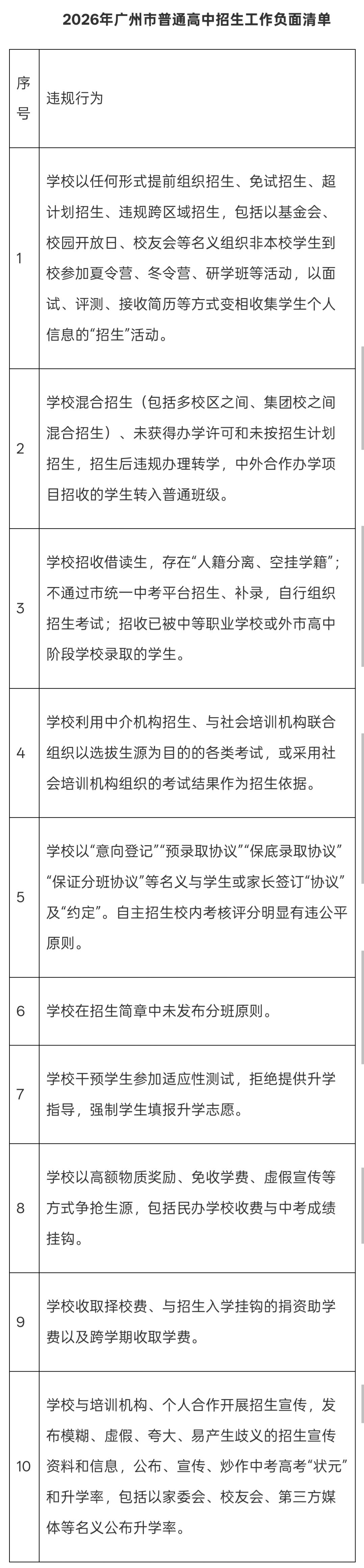 2026年广州市普通高中招生工作负面清单

| 序号 | 违规行为 |
|---|---|
| 1 | 学校以任何形式提前组织招生、免试招生、超计划招生、违规跨区域招生，包括以基金会、校园开放日、校友会等名义组织非本校学生到校参加夏令营、冬令营、研学班等活动，以面试、评测、接收简历等方式变相收集学生个人信息的“招生”活动。 |
| 2 | 学校混合招生（包括多校区之间、集团校之间混合招生）、未获得办学许可和未按招生计划招生，招生后违规办理转学，中外合作办学项目招收的学生转入普通班级。 |
| 3 | 学校招收借读生，存在“人籍分离、空挂学籍”；不通过市统一中考平台招生、补录，自行组织招生考试；招收已被中等职业学校或外市高中阶段学校录取的学生。 |
| 4 | 学校利用中介机构招生、与社会培训机构联合组织以选拔生源为目的的各类考试，或采用社会培训机构组织的考试结果作为招生依据。 |
| 5 | 学校以“意向登记”“预录取协议”“保底录取协议”“保证分班协议”等名义与学生或家长签订“协议”及“约定”。自主招生校内考核评分明显有违公平原则。 |
| 6 | 学校在招生简章中未发布分班原则。 |
| 7 | 学校干预学生参加适应性测试，拒绝提供升学指导，强制学生填报升学志愿。 |
| 8 | 学校以高额物质奖励、免收学费、虚假宣传等方式争抢生源，包括民办学校收费与中考成绩挂钩。 |
| 9 | 学校收取择校费、与招生入学挂钩的捐资助学费以及跨学期收取学费。 |
| 10 | 学校与培训机构、个人合作开展招生宣传，发布模糊、虚假、夸大、易产生歧义的招生宣传资料和信息，公布、宣传、炒作中考高考“状元”和升学率，包括以家委会、校友会、第三方媒体等名义公布升学率。 |